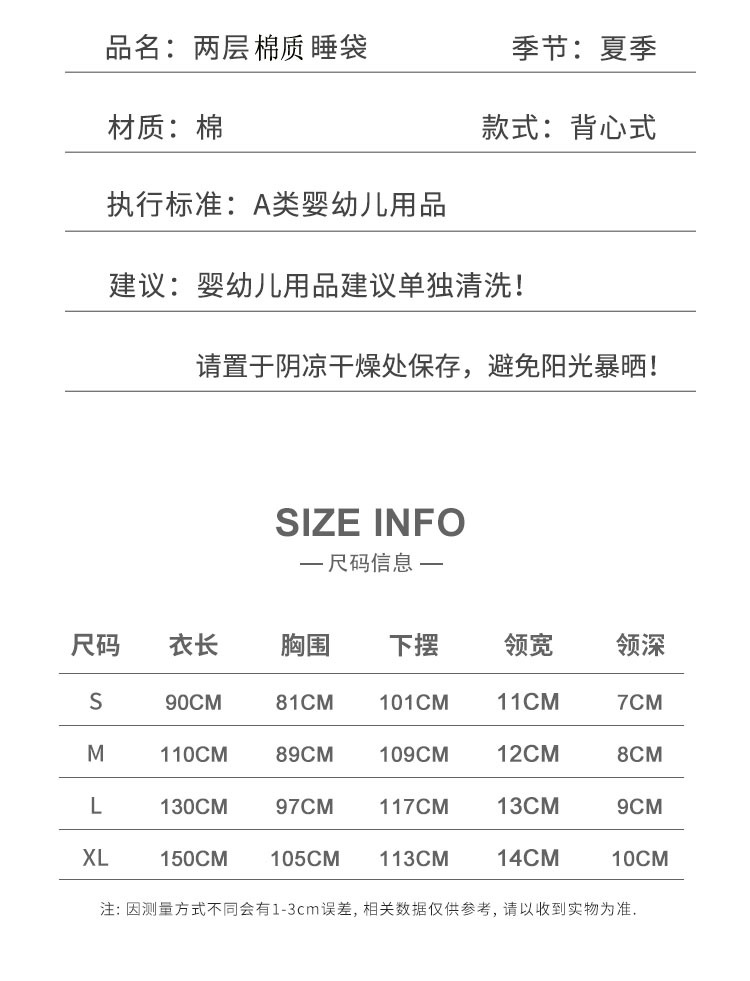 品名：两层棉质睡袋 季节：夏季

材质：棉 款式：背心式

执行标准：A类婴幼儿用品

建议：婴幼儿用品建议单独清洗！

请置于阴凉干燥处保存，避免阳光暴晒！

SIZE INFO

— 尺码信息 —

| 尺码 | 衣长 | 胸围 | 下摆 | 领宽 | 领深 |
|---|---|---|---|---|---|
| S | 90CM | 81CM | 101CM | 11CM | 7CM |
| M | 110CM | 89CM | 109CM | 12CM | 8CM |
| L | 130CM | 97CM | 117CM | 13CM | 9CM |
| XL | 150CM | 105CM | 113CM | 14CM | 10CM |

注：因测量方式不同会有1-3cm误差，相关数据仅供参考，请以收到实物为准.